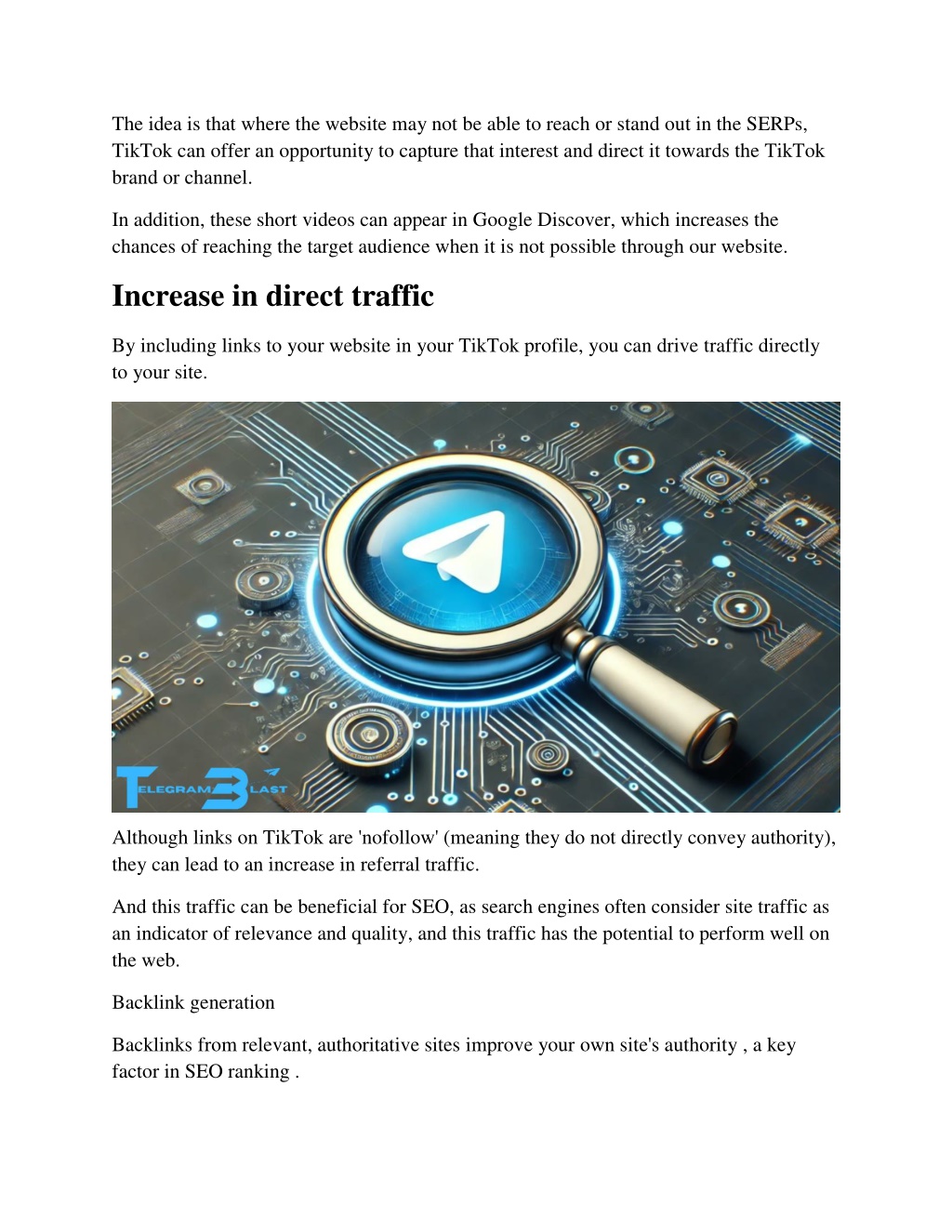 The idea is that where the website may not be able to reach or stand out in the SERPs, TikTok can offer an opportunity to capture that interest and direct it towards the TikTok brand or channel.

In addition, these short videos can appear in Google Discover, which increases the chances of reaching the target audience when it is not possible through our website.

Increase in direct traffic

By including links to your website in your TikTok profile, you can drive traffic directly to your site.

TELEGRAM BLAST

Although links on TikTok are 'nofollow' (meaning they do not directly convey authority), they can lead to an increase in referral traffic.

And this traffic can be beneficial for SEO, as search engines often consider site traffic as an indicator of relevance and quality, and this traffic has the potential to perform well on the web.

Backlink generation

Backlinks from relevant, authoritative sites improve your own site's authority , a key factor in SEO ranking .